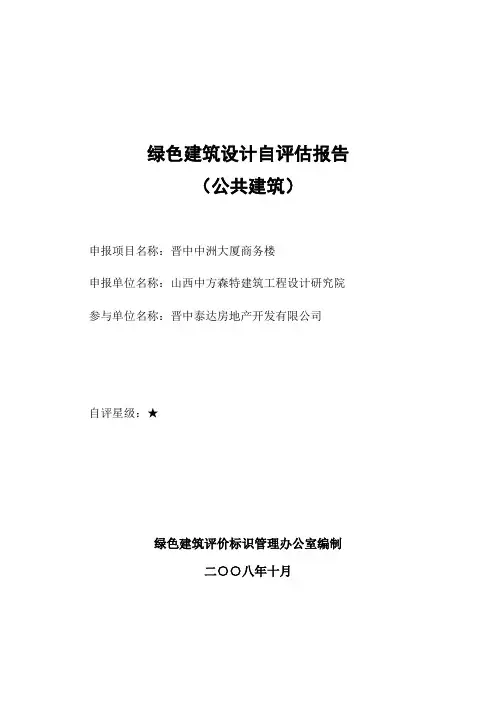 绿色建筑设计自评估报告
（公共建筑）

申报项目名称：晋中中洲大厦商务楼

申报单位名称：山西中方森特建筑工程设计研究院

参与单位名称：晋中泰达房地产开发有限公司

自评星级：★

绿色建筑评价标识管理办公室编制

二〇〇八年十月